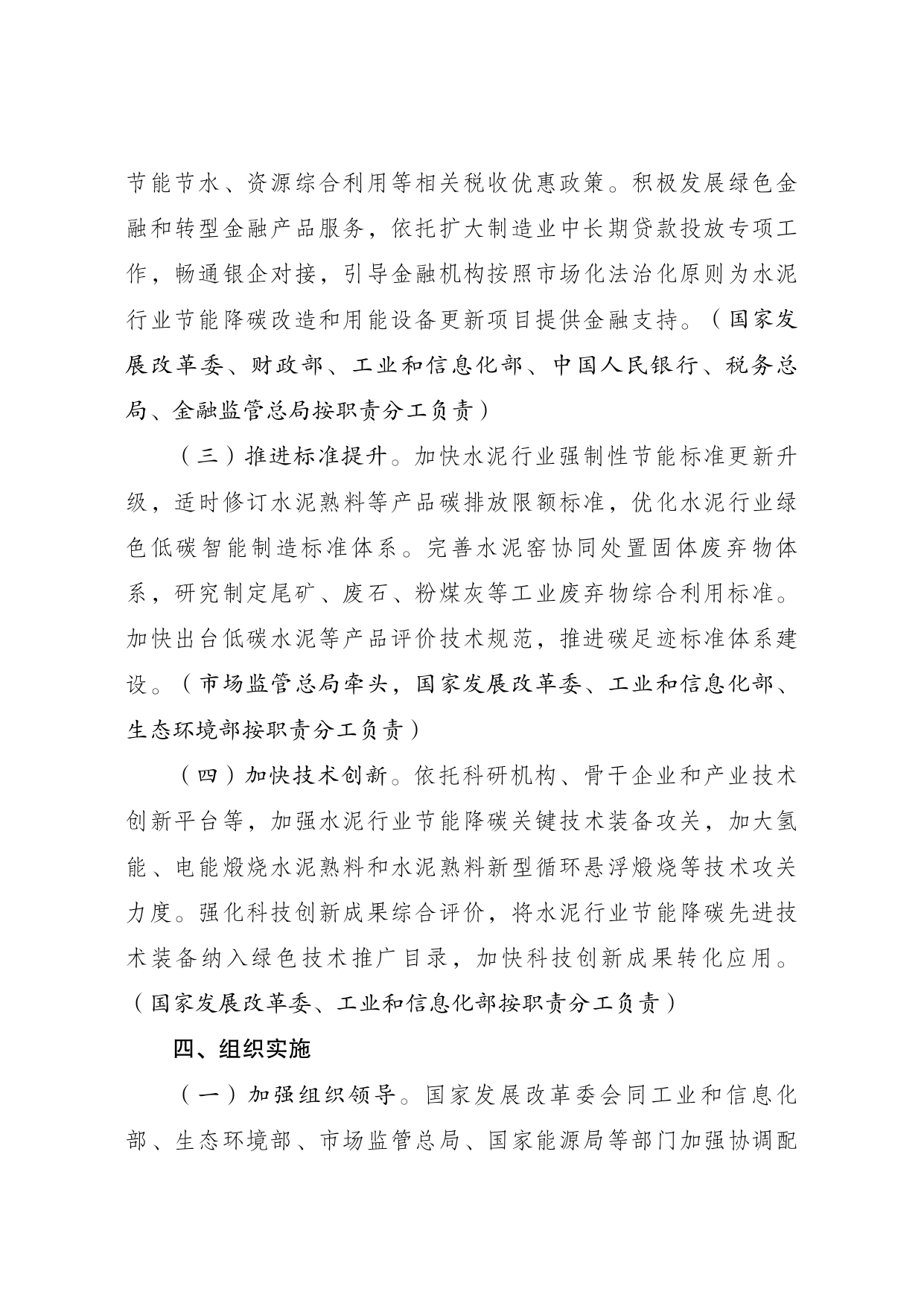 节能节水、资源综合利用等相关税收优惠政策。积极发展绿色金融和转型金融产品服务，依托扩大制造业中长期贷款投放专项工作，畅通银企对接，引导金融机构按照市场化法治化原则为水泥行业节能降碳改造和用能设备更新项目提供金融支持。（国家发展改革委、财政部、工业和信息化部、中国人民银行、税务总局、金融监管总局按职责分工负责）

（三）推进标准提升。加快水泥行业强制性节能标准更新升级，适时修订水泥熟料等产品碳排放限额标准，优化水泥行业绿色低碳智能制造标准体系。完善水泥窑协同处置固体废弃物体系，研究制定尾矿、废石、粉煤灰等工业废弃物综合利用标准。加快出台低碳水泥等产品评价技术规范，推进碳足迹标准体系建设。（市场监管总局牵头，国家发展改革委、工业和信息化部、生态环境部按职责分工负责）

（四）加快技术创新。依托科研机构、骨干企业和产业技术创新平台等，加强水泥行业节能降碳关键技术装备攻关，加大氢能、电能煅烧水泥熟料和水泥熟料新型循环悬浮煅烧等技术攻关力度。强化科技创新成果综合评价，将水泥行业节能降碳先进技术装备纳入绿色技术推广目录，加快科技创新成果转化应用。（国家发展改革委、工业和信息化部按职责分工负责）

四、组织实施

（一）加强组织领导。国家发展改革委会同工业和信息化部、生态环境部、市场监管总局、国家能源局等部门加强协调配